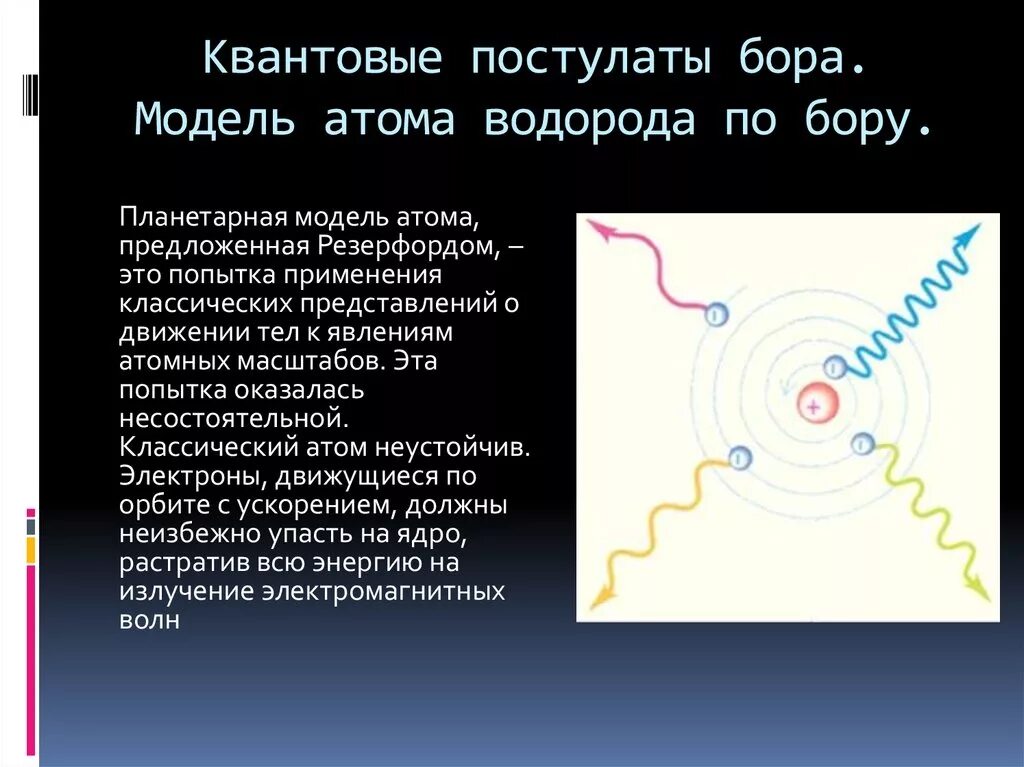 Квантовые постулаты бора. Модель атома водорода по бору.

Планетарная модель атома, предложенная Резерфордом, – это попытка применения классических представлений о движении тел к явлениям атомных масштабов. Эта попытка оказалась несостоятельной. Классический атом неустойчив. Электроны, движущиеся по орбите с ускорением, должны неизбежно упасть на ядро, растратив всю энергию на излучение электромагнитных волн

+